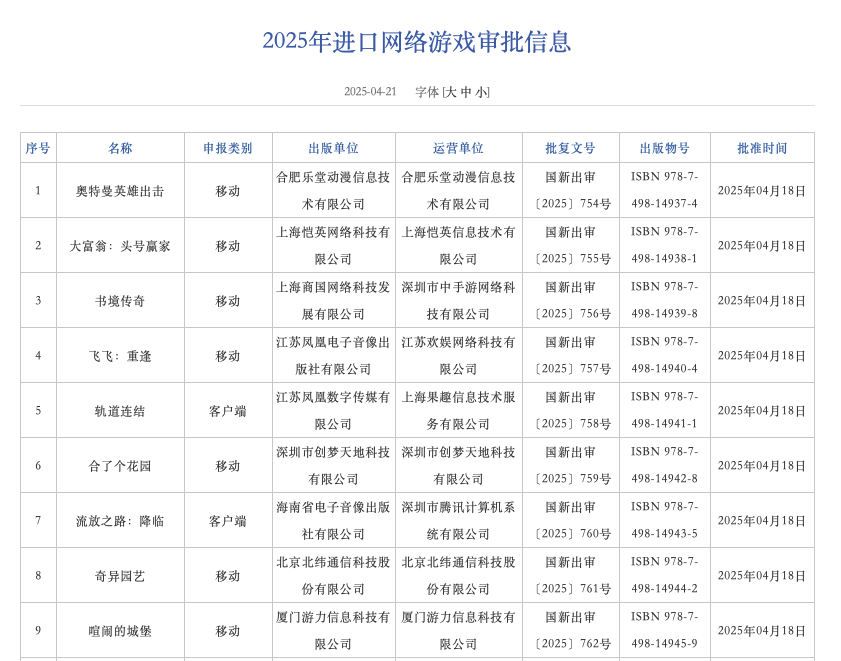 2025年进口网络游戏审批信息

2025-04-21 字体 [大 中 小]

| 序号 | 名称 | 申报类别 | 出版单位 | 运营单位 | 批复文号 | 出版物号 | 批准时间 |
|---|---|---|---|---|---|---|---|
| 1 | 奥特曼英雄出击 | 移动 | 合肥乐堂动漫信息技术有限公司 | 合肥乐堂动漫信息技术有限公司 | 国新出审〔2025〕754号 | ISBN 978-7-498-14937-4 | 2025年04月18日 |
| 2 | 大富翁：头号赢家 | 移动 | 上海恺英网络科技有限公司 | 上海恺英信息技术有限公司 | 国新出审〔2025〕755号 | ISBN 978-7-498-14938-1 | 2025年04月18日 |
| 3 | 书境传奇 | 移动 | 上海商国网络科技发展有限公司 | 深圳市中手游网络科技有限公司 | 国新出审〔2025〕756号 | ISBN 978-7-498-14939-8 | 2025年04月18日 |
| 4 | 飞飞：重逢 | 移动 | 江苏凤凰电子音像出版社有限公司 | 江苏欢娱网络科技有限公司 | 国新出审〔2025〕757号 | ISBN 978-7-498-14940-4 | 2025年04月18日 |
| 5 | 轨道连结 | 客户端 | 江苏凤凰数字传媒有限公司 | 上海果趣信息技术服务有限公司 | 国新出审〔2025〕758号 | ISBN 978-7-498-14941-1 | 2025年04月18日 |
| 6 | 合了个花园 | 移动 | 深圳市创梦天地科技有限公司 | 深圳市创梦天地科技有限公司 | 国新出审〔2025〕759号 | ISBN 978-7-498-14942-8 | 2025年04月18日 |
| 7 | 流放之路：降临 | 客户端 | 海南省电子音像出版社有限公司 | 深圳市腾讯计算机系统有限公司 | 国新出审〔2025〕760号 | ISBN 978-7-498-14943-5 | 2025年04月18日 |
| 8 | 奇异园艺 | 移动 | 北京北纬通信科技股份有限公司 | 北京北纬通信科技股份有限公司 | 国新出审〔2025〕761号 | ISBN 978-7-498-14944-2 | 2025年04月18日 |
| 9 | 喧闹的城堡 | 移动 | 厦门游力信息科技有限公司 | 厦门游力信息科技有限公司 | 国新出审〔2025〕762号 | ISBN 978-7-498-14945-9 | 2025年04月18日 |